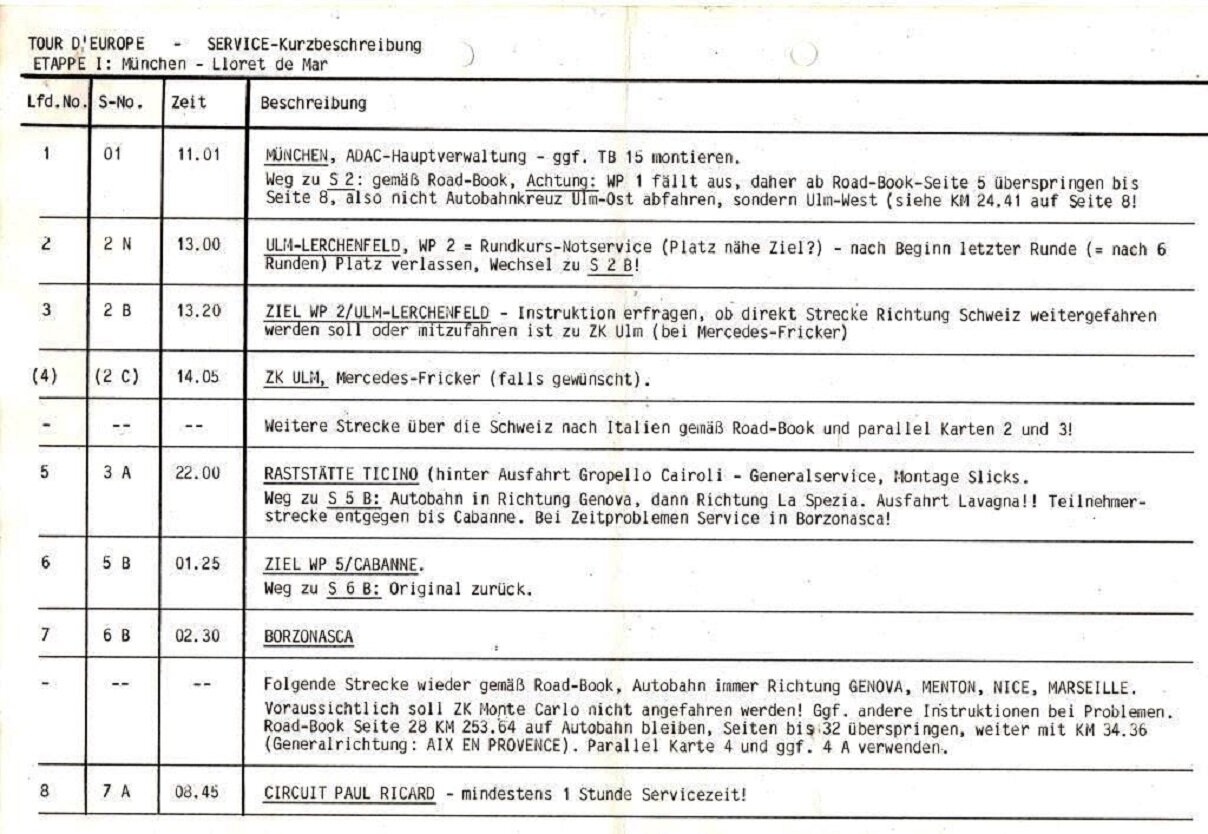 TOUR D'EUROPE - SERVICE-Kurzbeschreibung
ETAPPE I: München - Lloret de Mar

| Lfd.No. | S-No. | Zeit | Beschreibung |
|---|---|---|---|
| 1 | 01 | 11.01 | MÜNCHEN, ADAC-Hauptverwaltung - ggf. TB 15 montieren. Weg zu S 2: gemäß Road-Book, Achtung: WP 1 fällt aus, daher ab Road-Book-Seite 5 überspringen bis Seite 8, also nicht Autobahnkreuz Ulm-Ost abfahren, sondern Ulm-West (siehe KM 24.41 auf Seite 8! |
| 2 | 2 N | 13.00 | ULM-LERCHENFELD, WP 2 = Rundkurs-Notservice (Platz nähe Ziel?) - nach Beginn letzter Runde (= nach 6 Runden) Platz verlassen, Wechsel zu S 2 B! |
| 3 | 2 B | 13.20 | ZIEL WP 2/ULM-LERCHENFELD - Instruktion erfragen, ob direkt Strecke Richtung Schweiz weitergefahren werden soll oder mitzufahren ist zu ZK Ulm (bei Mercedes-Fricker) |
| (4) | (2 C) | 14.05 | ZK ULM, Mercedes-Fricker (falls gewünscht). |
| - | -- | -- | Weitere Strecke über die Schweiz nach Italien gemäß Road-Book und parallel Karten 2 und 3! |
| 5 | 3 A | 22.00 | RASTSTÄTTE TICINO (hinter Ausfahrt Gropello Cairoli - Generalservice, Montage Slicks. Weg zu S 5 B: Autobahn in Richtung Genova, dann Richtung La Spezia. Ausfahrt Lavagna!! Teilnehmerstrecke entgegen bis Cabanne. Bei Zeitproblemen Service in Borzonasca! |
| 6 | 5 B | 01.25 | ZIEL WP 5/CABANNE. Weg zu S 6 B: Original zurück. |
| 7 | 6 B | 02.30 | BORZONASCA |
| - | -- | -- | Folgende Strecke wieder gemäß Road-Book, Autobahn immer Richtung GENOVA, MENTON, NICE, MARSEILLE. Voraussichtlich soll ZK Monte Carlo nicht angefahren werden! Ggf. andere Instruktionen bei Problemen. Road-Book Seite 28 KM 253.64 auf Autobahn bleiben, Seiten bis 32 überspringen, weiter mit KM 34.36 (Generalrichtung: AIX EN PROVENCE). Parallel Karte 4 und ggf. 4 A verwenden. |
| 8 | 7 A | 08.45 | CIRCUIT PAUL RICARD - mindestens 1 Stunde Servicezeit! |